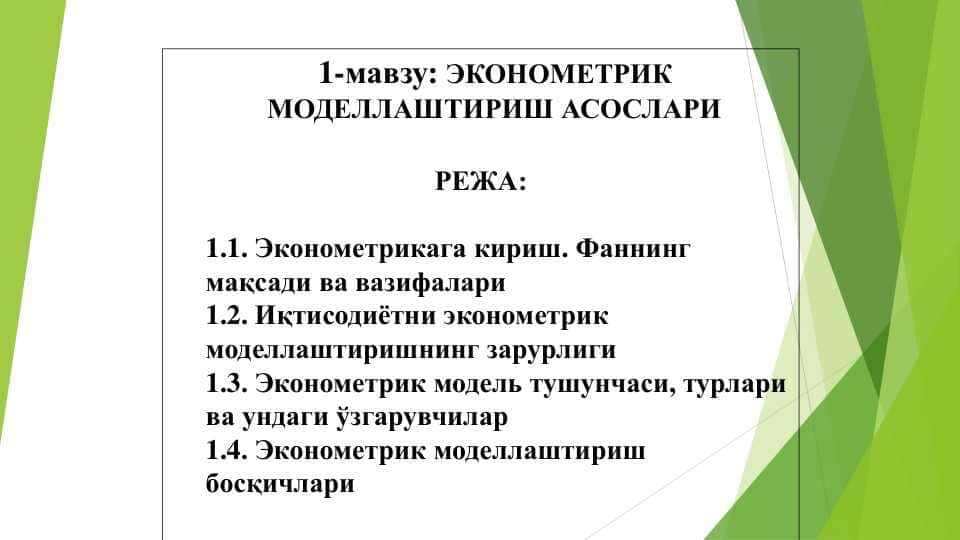 1-мавзу: ЭКОНОМЕТРИК МОДЕЛЛАШТИРИШ АСОСЛАРИ

РЕЖА:

1.1. Эконометрикага кириш. Фаннинг мақсади ва вазифалари
1.2. Иқтисодиётни эконометрик моделлаштиришнинг зарурлиги
1.3. Эконометрик модель тушунчаси, турлари ва ундаги ўзгарувчилар
1.4. Эконометрик моделлаштириш босқичлари